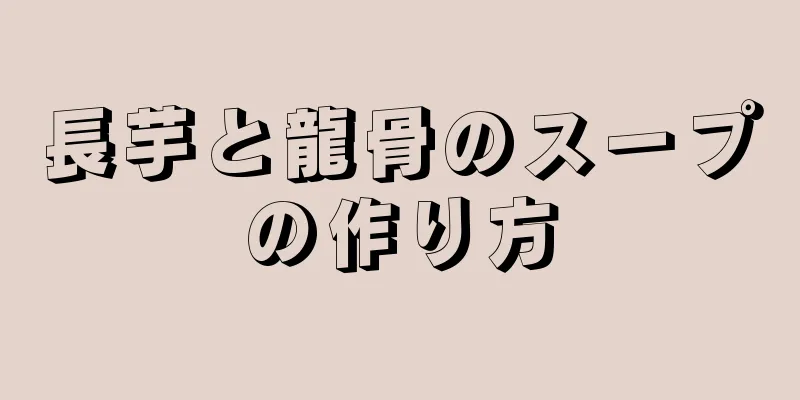 長芋と龍骨のスープの作り方